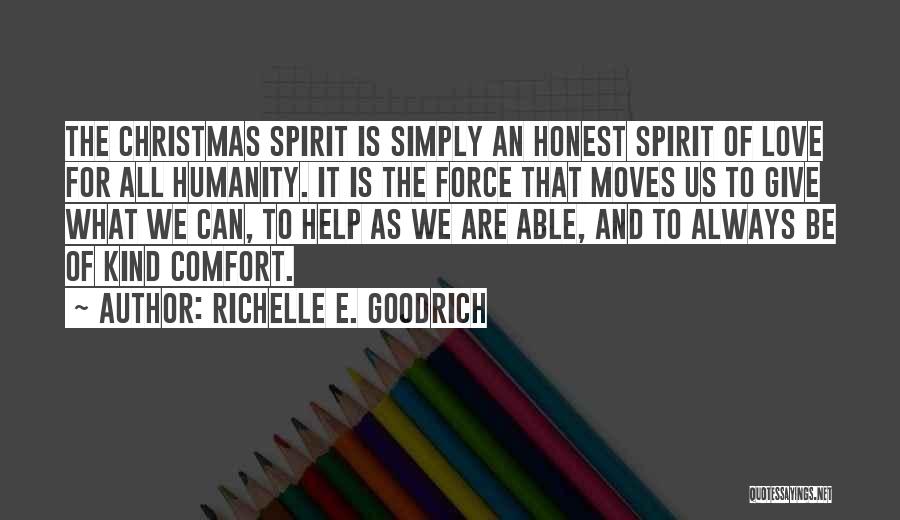 THE CHRISTMAS SPIRIT IS SIMPLY AN HONEST SPIRIT OF LOVE FOR ALL HUMANITY. IT IS THE FORCE THAT MOVES US TO GIVE WHAT WE CAN, TO HELP AS WE ARE ABLE, AND TO ALWAYS BE OF KIND COMFORT.

~ AUTHOR: RICHELLE E. GOODRICH

QUOTESSAYINGS.NET